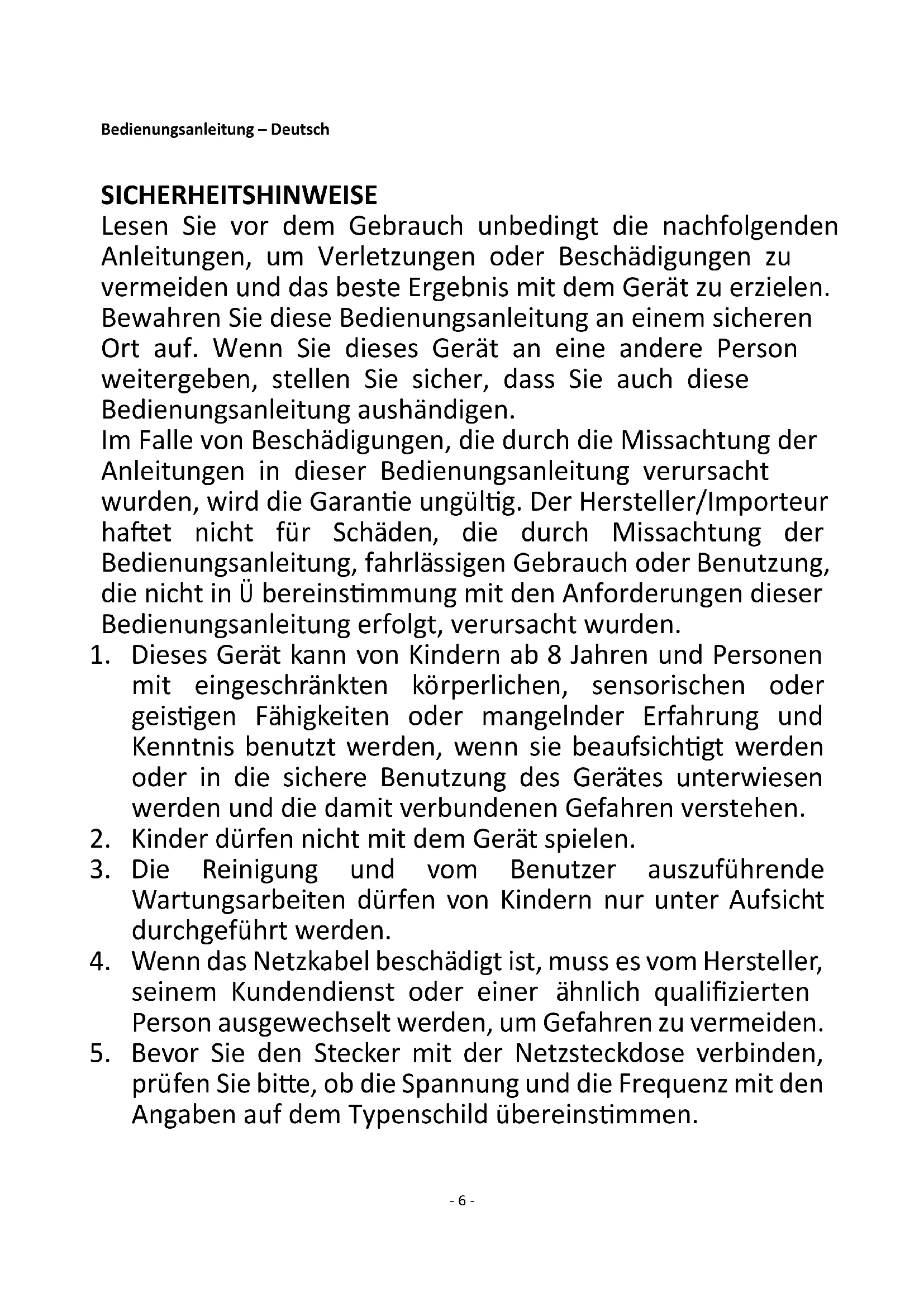 Bedienungsanleitung – Deutsch

SICHERHEITSHINWEISE
Lesen Sie vor dem Gebrauch unbedingt die nachfolgenden Anleitungen, um Verletzungen oder Beschädigungen zu vermeiden und das beste Ergebnis mit dem Gerät zu erzielen. Bewahren Sie diese Bedienungsanleitung an einem sicheren Ort auf. Wenn Sie dieses Gerät an eine andere Person weitergeben, stellen Sie sicher, dass Sie auch diese Bedienungsanleitung aushändigen.
Im Falle von Beschädigungen, die durch die Missachtung der Anleitungen in dieser Bedienungsanleitung verursacht wurden, wird die Garantie ungültig. Der Hersteller/Importeur haftet nicht für Schäden, die durch Missachtung der Bedienungsanleitung, fahrlässigen Gebrauch oder Benutzung, die nicht in Ü bereinstimmung mit den Anforderungen dieser Bedienungsanleitung erfolgt, verursacht wurden.
1. Dieses Gerät kann von Kindern ab 8 Jahren und Personen mit eingeschränkten körperlichen, sensorischen oder geistigen Fähigkeiten oder mangelnder Erfahrung und Kenntnis benutzt werden, wenn sie beaufsichtigt werden oder in die sichere Benutzung des Gerätes unterwiesen werden und die damit verbundenen Gefahren verstehen.
2. Kinder dürfen nicht mit dem Gerät spielen.
3. Die Reinigung und vom Benutzer auszuführende Wartungsarbeiten dürfen von Kindern nur unter Aufsicht durchgeführt werden.
4. Wenn das Netzkabel beschädigt ist, muss es vom Hersteller, seinem Kundendienst oder einer ähnlich qualifizierten Person ausgewechselt werden, um Gefahren zu vermeiden.
5. Bevor Sie den Stecker mit der Netzsteckdose verbinden, prüfen Sie bitte, ob die Spannung und die Frequenz mit den Angaben auf dem Typenschild übereinstimmen.

- 6 -